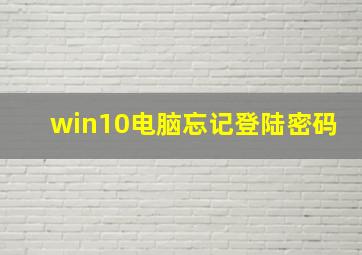 win10电脑忘记登陆密码